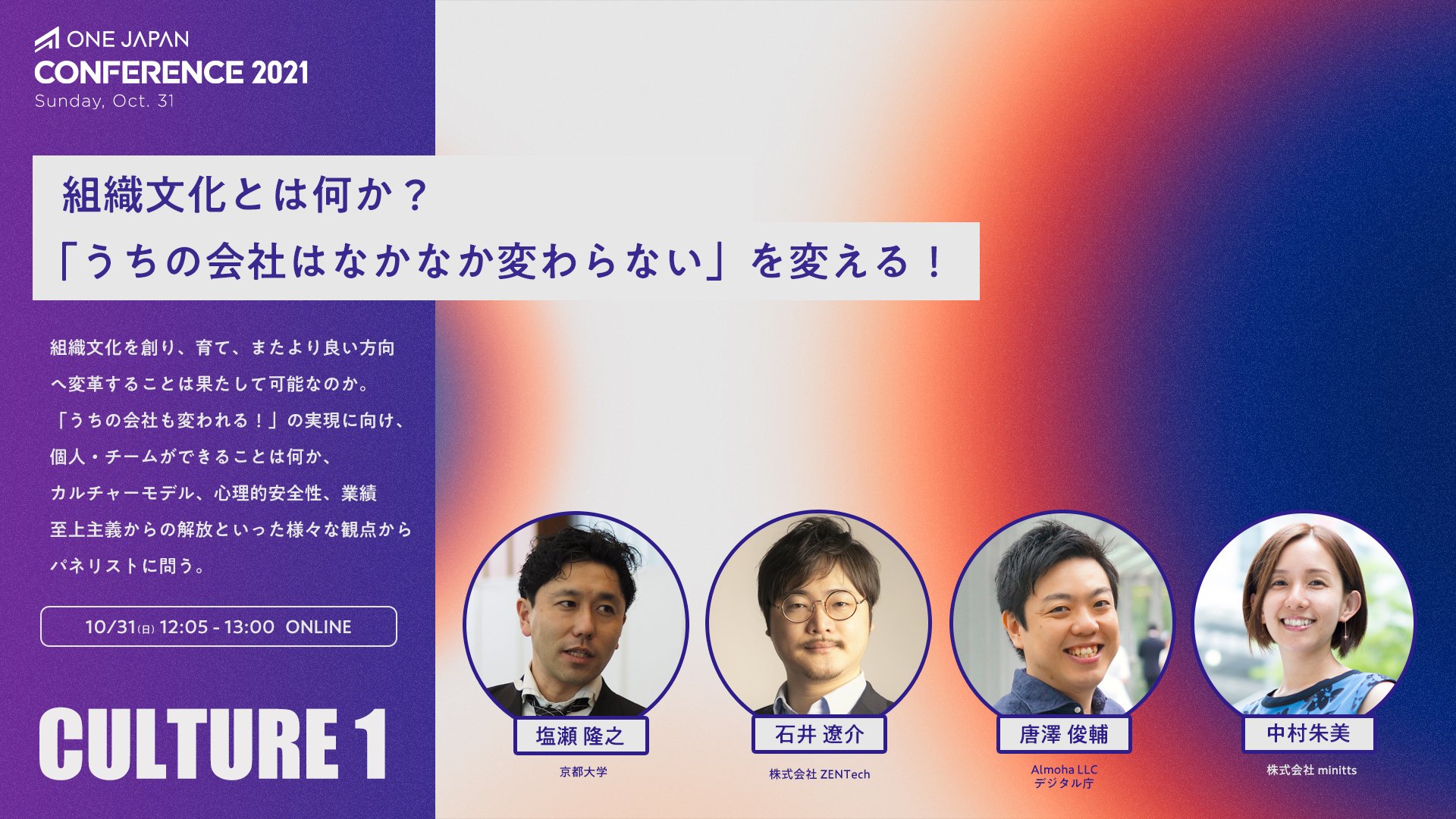 ONE JAPAN
CONFERENCE 2021
Sunday, Oct. 31

組織文化とは何か？
「うちの会社はなかなか変わらない」を変える！

組織文化を創り、育て、またより良い方向へ変革することは果たして可能なのか。「うちの会社も変われる！」の実現に向け、個人・チームができることは何か、カルチャーモデル、心理的安全性、業績至上主義からの解放といった様々な観点からパネリストに問う。

10/31(日) 12:05 - 13:00 ONLINE

CULTURE 1

塩瀬 隆之
京都大学

石井 遼介
株式会社 ZENTech

唐澤 俊輔
Almoha LLC
デジタル庁

中村朱美
株式会社 minitts